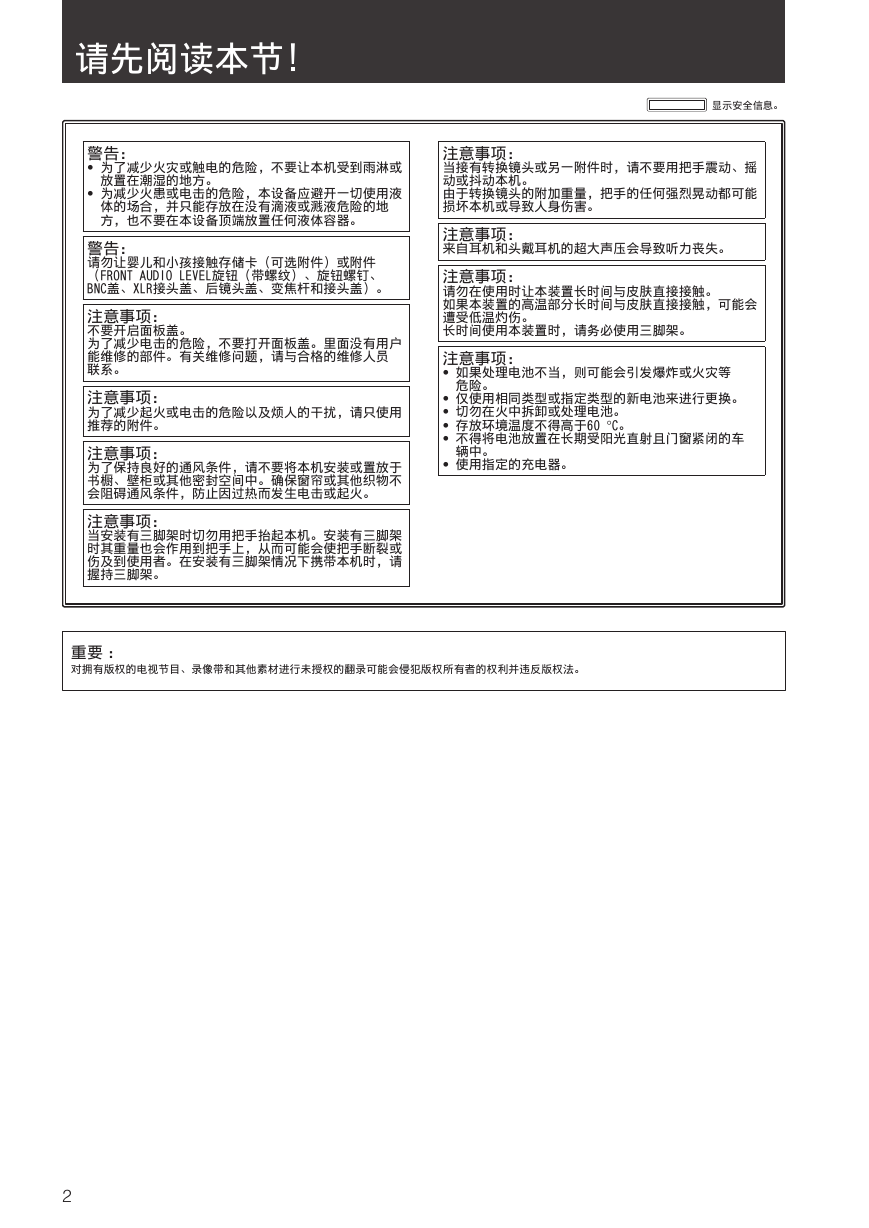 请先阅读本节!

显示安全信息。

警告:
• 为了减少火灾或触电的危险，不要让本机受到雨淋或放置在潮湿的地方。
• 为减少火患或电击的危险，本设备应避开一切使用液体的场合，并只能存放在没有滴液或溅液危险的地方，也不要在本设备顶端放置任何液体容器。

警告:
请勿让婴儿和小孩接触存储卡（可选附件）或附件（FRONT AUDIO LEVEL旋钮（带螺纹）、旋钮螺钉、BNC盖、XLR接头盖、后镜头盖、变焦杆和接头盖）。

注意事项:
不要开启面板盖。
为了减少电击的危险，不要打开面板盖。里面没有用户能维修的部件。有关维修问题，请与合格的维修人员联系。

注意事项:
为了减少起火或电击的危险以及烦人的干扰，请只使用推荐的附件。

注意事项:
为了保持良好的通风条件，请不要将本机安装或置放于书橱、壁柜或其他密封空间中。确保窗帘或其他织物不会阻碍通风条件，防止因过热而发生电击或起火。

注意事项:
当安装有三脚架时切勿用把手抬起本机。安装有三脚架时其重量也会作用到把手上，从而可能会使把手断裂或伤及到使用者。在安装有三脚架情况下携带本机时，请握持三脚架。

注意事项:
当接有转换镜头或另一附件时，请不要用把手震动、摇动或抖动本机。
由于转换镜头的附加重量，把手的任何强烈晃动都可能损坏本机或导致人身伤害。

注意事项:
来自耳机和头戴耳机的超大声压会导致听力丧失。

注意事项:
请勿在使用时让本装置长时间与皮肤直接接触。
如果本装置的高温部分长时间与皮肤直接接触，可能会遭受低温灼伤。
长时间使用本装置时，请务必使用三脚架。

注意事项:
• 如果处理电池不当，则可能会引发爆炸或火灾等危险。
• 仅使用相同类型或指定类型的新电池来进行更换。
• 切勿在火中拆卸或处理电池。
• 存放环境温度不得高于60 °C。
• 不得将电池放置在长期受阳光直射且门窗紧闭的车辆中。
• 使用指定的充电器。

重要：
对拥有版权的电视节目、录像带和其他素材进行未授权的翻录可能会侵犯版权所有者的权利并违反版权法。

2